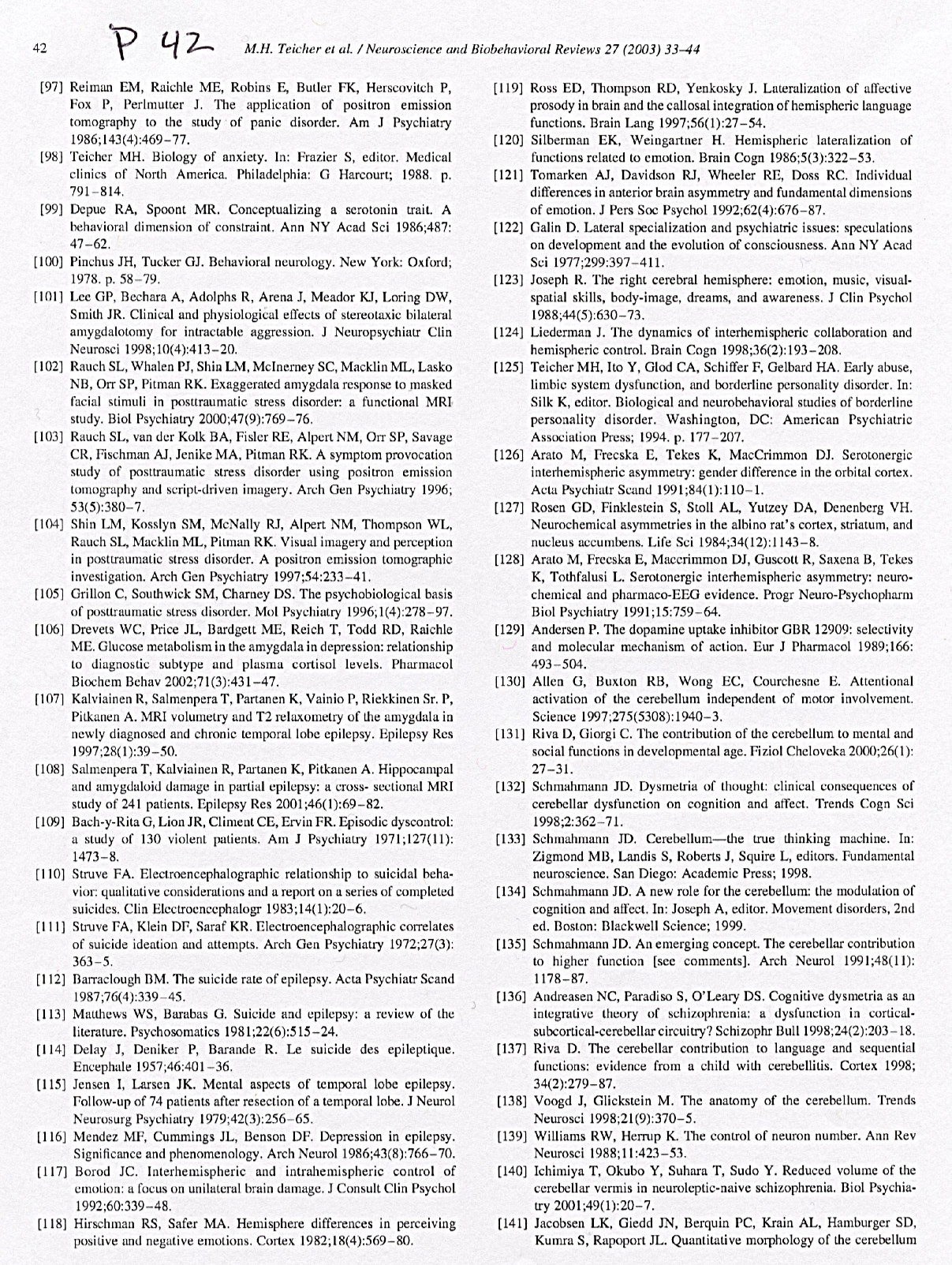 42 P 42 M.H. Teicher et al. / Neuroscience and Biobehavioral Reviews 27 (2003) 33–44

[97] Reiman EM, Raichle ME, Robins E, Butler FK, Herscovitch P, Fox P, Perlmutter J. The application of positron emission tomography to the study of panic disorder. Am J Psychiatry 1986;143(4):469–77.

[98] Teicher MH. Biology of anxiety. In: Frazier S, editor. Medical clinics of North America. Philadelphia: G Harcourt; 1988. p. 791–814.

[99] Depue RA, Spoont MR. Conceptualizing a serotonin trait. A behavioral dimension of constraint. Ann NY Acad Sci 1986;487: 47–62.

[100] Pinchus JH, Tucker GJ. Behavioral neurology. New York: Oxford; 1978. p. 58–79.

[101] Lee GP, Bechara A, Adolphs R, Arena J, Meador KJ, Loring DW, Smith JR. Clinical and physiological effects of stereotaxic bilateral amygdalotomy for intractable aggression. J Neuropsychiatr Clin Neurosci 1998;10(4):413–20.

[102] Rauch SL, Whalen PJ, Shin LM, McInerney SC, Macklin ML, Lasko NB, Orr SP, Pitman RK. Exaggerated amygdala response to masked facial stimuli in posttraumatic stress disorder: a functional MRI study. Biol Psychiatry 2000;47(9):769–76.

[103] Rauch SL, van der Kolk BA, Fisler RE, Alpert NM, Orr SP, Savage CR, Fischman AJ, Jenike MA, Pitman RK. A symptom provocation study of posttraumatic stress disorder using positron emission tomography and script-driven imagery. Arch Gen Psychiatry 1996; 53(5):380–7.

[104] Shin LM, Kosslyn SM, McNally RJ, Alpert NM, Thompson WL, Rauch SL, Macklin ML, Pitman RK. Visual imagery and perception in posttraumatic stress disorder. A positron emission tomographic investigation. Arch Gen Psychiatry 1997;54:233–41.

[105] Grillon C, Southwick SM, Charney DS. The psychobiological basis of posttraumatic stress disorder. Mol Psychiatry 1996;1(4):278–97.

[106] Drevets WC, Price JL, Bardgett ME, Reich T, Todd RD, Raichle ME. Glucose metabolism in the amygdala in depression: relationship to diagnostic subtype and plasma cortisol levels. Pharmacol Biochem Behav 2002;71(3):431–47.

[107] Kalviainen R, Salmenpera T, Partanen K, Vainio P, Riekkinen Sr. P, Pitkanen A. MRI volumetry and T2 relaxometry of the amygdala in newly diagnosed and chronic temporal lobe epilepsy. Epilepsy Res 1997;28(1):39–50.

[108] Salmenpera T, Kalviainen R, Partanen K, Pitkanen A. Hippocampal and amygdaloid damage in partial epilepsy: a cross- sectional MRI study of 241 patients. Epilepsy Res 2001;46(1):69–82.

[109] Bach-y-Rita G, Lion JR, Climent CE, Ervin FR. Episodic dyscontrol: a study of 130 violent patients. Am J Psychiatry 1971;127(11): 1473–8.

[110] Struve FA. Electroencephalographic relationship to suicidal behavior: qualitative considerations and a report on a series of completed suicides. Clin Electroencephalogr 1983;14(1):20–6.

[111] Struve FA, Klein DF, Saraf KR. Electroencephalographic correlates of suicide ideation and attempts. Arch Gen Psychiatry 1972;27(3): 363–5.

[112] Barraclough BM. The suicide rate of epilepsy. Acta Psychiatr Scand 1987;76(4):339–45.

[113] Matthews WS, Barabas G. Suicide and epilepsy: a review of the literature. Psychosomatics 1981;22(6):515–24.

[114] Delay J, Deniker P, Barande R. Le suicide des epileptique. Encephale 1957;46:401–36.

[115] Jensen I, Larsen JK. Mental aspects of temporal lobe epilepsy. Follow-up of 74 patients after resection of a temporal lobe. J Neurol Neurosurg Psychiatry 1979;42(3):256–65.

[116] Mendez MF, Cummings JL, Benson DF. Depression in epilepsy. Significance and phenomenology. Arch Neurol 1986;43(8):766–70.

[117] Borod JC. Interhemispheric and intrahemispheric control of emotion: a focus on unilateral brain damage. J Consult Clin Psychol 1992;60:339–48.

[118] Hirschman RS, Safer MA. Hemisphere differences in perceiving positive and negative emotions. Cortex 1982;18(4):569–80.

[119] Ross ED, Thompson RD, Yenkosky J. Lateralization of affective prosody in brain and the callosal integration of hemispheric language functions. Brain Lang 1997;56(1):27–54.

[120] Silberman EK, Weingartner H. Hemispheric lateralization of functions related to emotion. Brain Cogn 1986;5(3):322–53.

[121] Tomarken AJ, Davidson RJ, Wheeler RE, Doss RC. Individual differences in anterior brain asymmetry and fundamental dimensions of emotion. J Pers Soc Psychol 1992;62(4):676–87.

[122] Galin D. Lateral specialization and psychiatric issues: speculations on development and the evolution of consciousness. Ann NY Acad Sci 1977;299:397–411.

[123] Joseph R. The right cerebral hemisphere: emotion, music, visual-spatial skills, body-image, dreams, and awareness. J Clin Psychol 1988;44(5):630–73.

[124] Liederman J. The dynamics of interhemispheric collaboration and hemispheric control. Brain Cogn 1998;36(2):193–208.

[125] Teicher MH, Ito Y, Glod CA, Schiffer F, Gelbard HA. Early abuse, limbic system dysfunction, and borderline personality disorder. In: Silk K, editor. Biological and neurobehavioral studies of borderline personality disorder. Washington, DC: American Psychiatric Association Press; 1994. p. 177–207.

[126] Arato M, Frecska E, Tekes K, MacCrimmon DJ. Serotonergic interhemispheric asymmetry: gender difference in the orbital cortex. Acta Psychiatr Scand 1991;84(1):110–1.

[127] Rosen GD, Finklestein S, Stoll AL, Yutzey DA, Denenberg VH. Neurochemical asymmetries in the albino rat's cortex, striatum, and nucleus accumbens. Life Sci 1984;34(12):1143–8.

[128] Arato M, Frecska E, Maccrimmon DJ, Guscott R, Saxena B, Tekes K, Tothfalusi L. Serotonergic interhemispheric asymmetry: neurochemical and pharmaco-EEG evidence. Progr Neuro-Psychopharm Biol Psychiatry 1991;15:759–64.

[129] Andersen P. The dopamine uptake inhibitor GBR 12909: selectivity and molecular mechanism of action. Eur J Pharmacol 1989;166: 493–504.

[130] Allen G, Buxton RB, Wong EC, Courchesne E. Attentional activation of the cerebellum independent of motor involvement. Science 1997;275(5308):1940–3.

[131] Riva D, Giorgi C. The contribution of the cerebellum to mental and social functions in developmental age. Fiziol Cheloveka 2000;26(1): 27–31.

[132] Schmahmann JD. Dysmetria of thought: clinical consequences of cerebellar dysfunction on cognition and affect. Trends Cogn Sci 1998;2:362–71.

[133] Schmahmann JD. Cerebellum—the true thinking machine. In: Zigmond MB, Landis S, Roberts J, Squire L, editors. Fundamental neuroscience. San Diego: Academic Press; 1998.

[134] Schmahmann JD. A new role for the cerebellum: the modulation of cognition and affect. In: Joseph A, editor. Movement disorders, 2nd ed. Boston: Blackwell Science; 1999.

[135] Schmahmann JD. An emerging concept. The cerebellar contribution to higher function [see comments]. Arch Neurol 1991;48(11): 1178–87.

[136] Andreasen NC, Paradiso S, O'Leary DS. Cognitive dysmetria as an integrative theory of schizophrenia: a dysfunction in cortical-subcortical-cerebellar circuitry? Schizophr Bull 1998;24(2):203–18.

[137] Riva D. The cerebellar contribution to language and sequential functions: evidence from a child with cerebellitis. Cortex 1998; 34(2):279–87.

[138] Voogd J, Glickstein M. The anatomy of the cerebellum. Trends Neurosci 1998;21(9):370–5.

[139] Williams RW, Herrup K. The control of neuron number. Ann Rev Neurosci 1988;11:423–53.

[140] Ichimiya T, Okubo Y, Suhara T, Sudo Y. Reduced volume of the cerebellar vermis in neuroleptic-naive schizophrenia. Biol Psychiatry 2001;49(1):20–7.

[141] Jacobsen LK, Giedd JN, Berquin PC, Krain AL, Hamburger SD, Kumra S, Rapoport JL. Quantitative morphology of the cerebellum